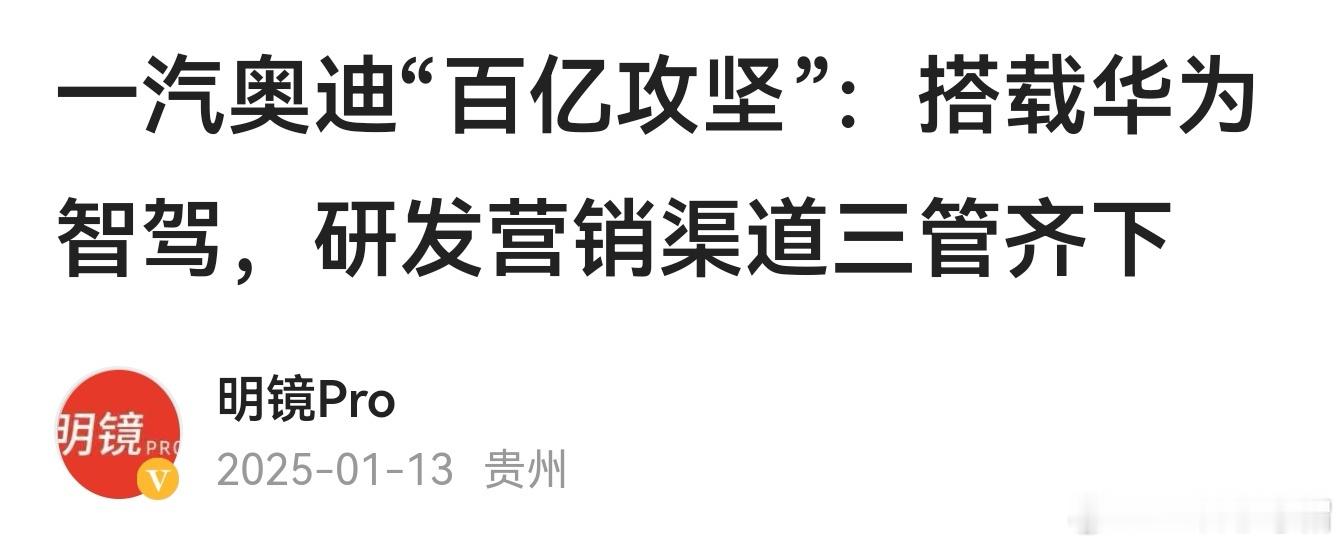 一汽奥迪“百亿攻坚”：搭载华为智驾，研发营销渠道三管齐下

明镜PRO
V

明镜Pro
2025-01-13 贵州